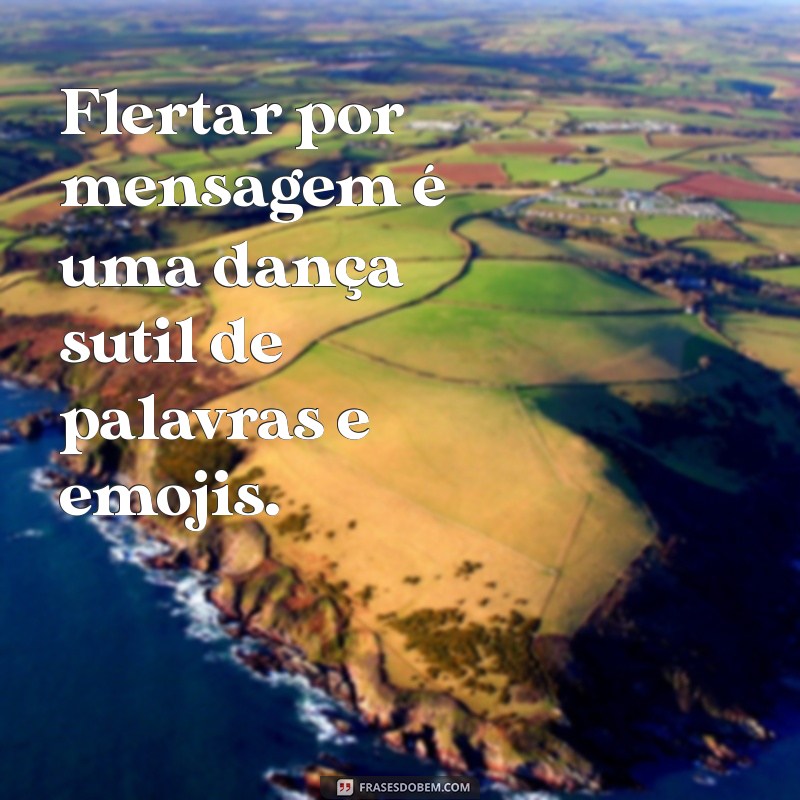 Flertar por mensagem é uma dança sutil de palavras e emojis.

FRASESDOBEM.COM